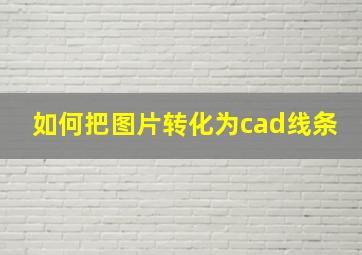 如何把图片转化为cad线条